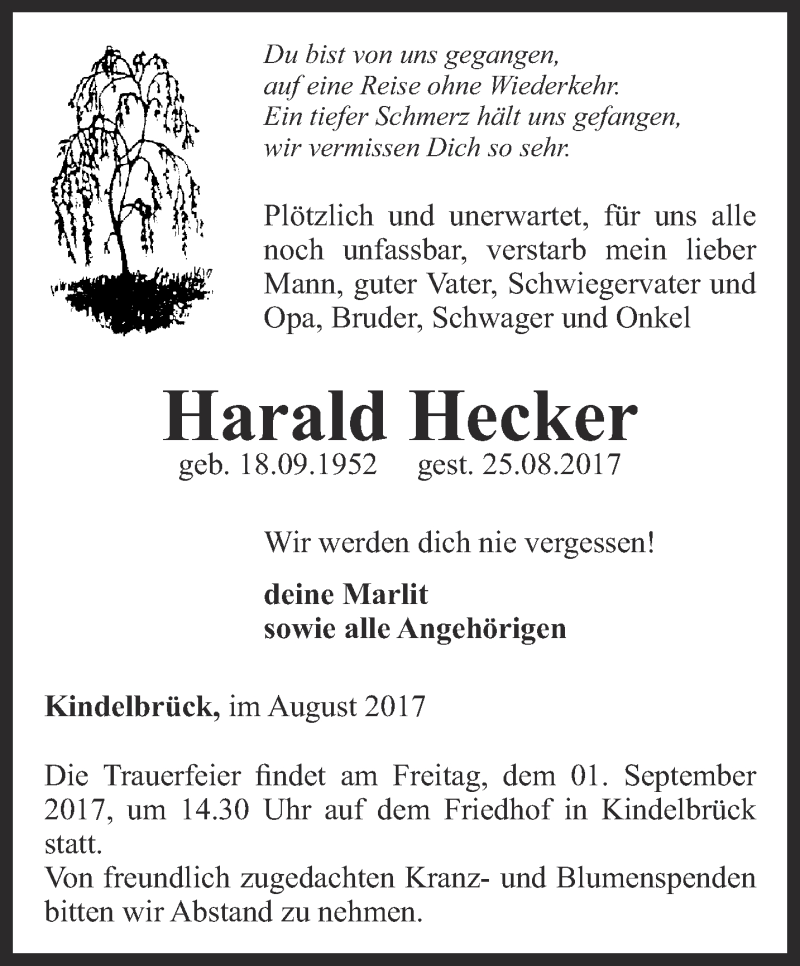 Du bist von uns gegangen,
auf eine Reise ohne Wiederkehr.
Ein tiefer Schmerz hält uns gefangen,
wir vermissen Dich so sehr.

Plötzlich und unerwartet, für uns alle noch unfassbar, verstarb mein lieber Mann, guter Vater, Schwiegervater und Opa, Bruder, Schwager und Onkel

Harald Hecker
geb. 18.09.1952 gest. 25.08.2017

Wir werden dich nie vergessen!

deine Marlit
sowie alle Angehörigen

Kindelbrück, im August 2017

Die Trauerfeier findet am Freitag, dem 01. September 2017, um 14.30 Uhr auf dem Friedhof in Kindelbrück statt.
Von freundlich zugedachten Kranz- und Blumenspenden bitten wir Abstand zu nehmen.